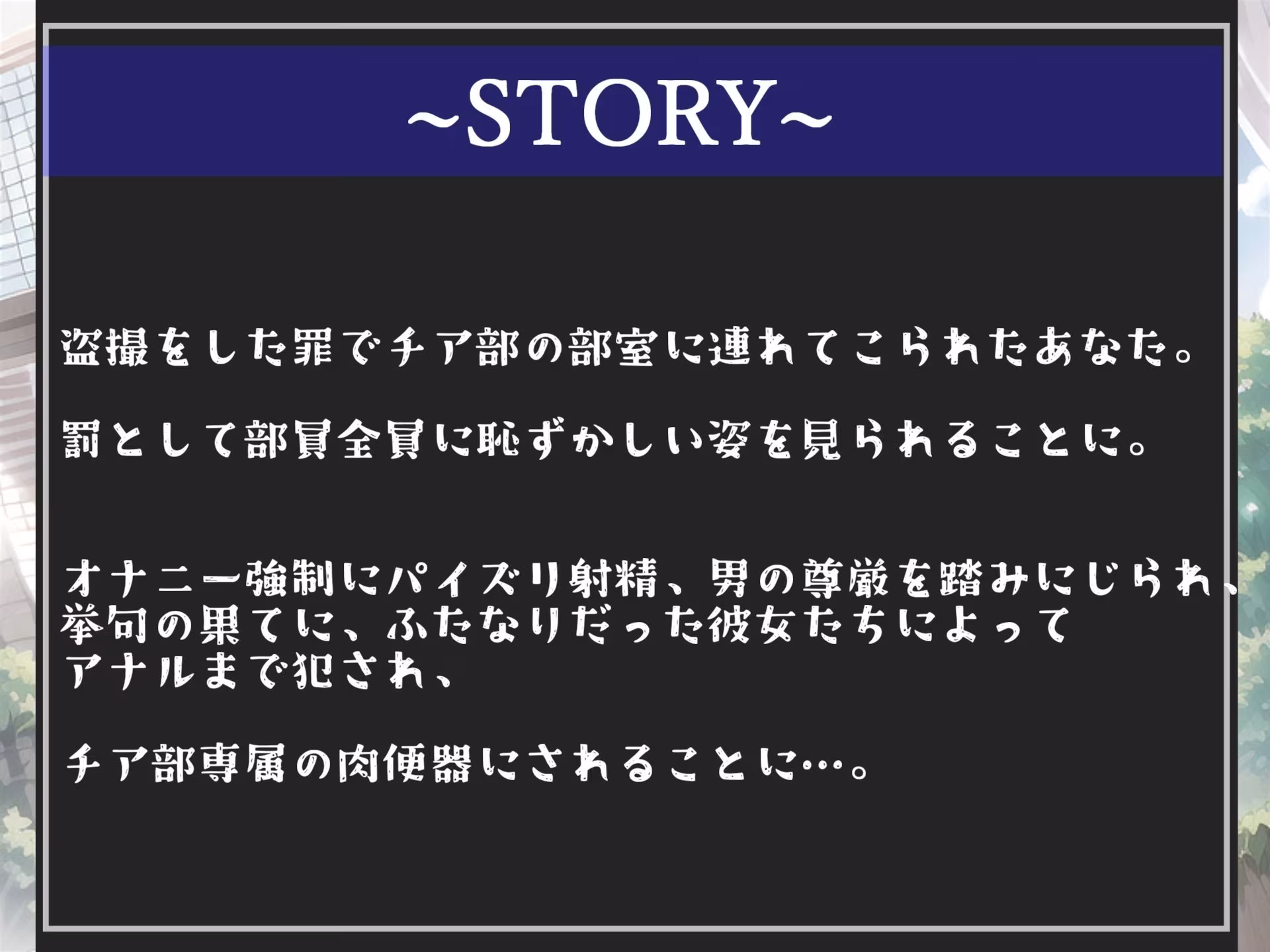 ~STORY~

盗撮をした罪でチア部の部室に連れてこられたあなた。

罰として部員全員に恥ずかしい姿を見られることに。

オナニー強制にパイズリ射精、男の尊厳を踏みにじられ、挙句の果てに、ふたなりだった彼女たちによってアナルまで犯され、

チア部専属の肉便器にされることに…。